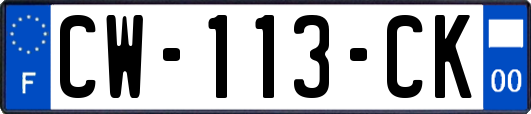 F
CW-113-CK
00